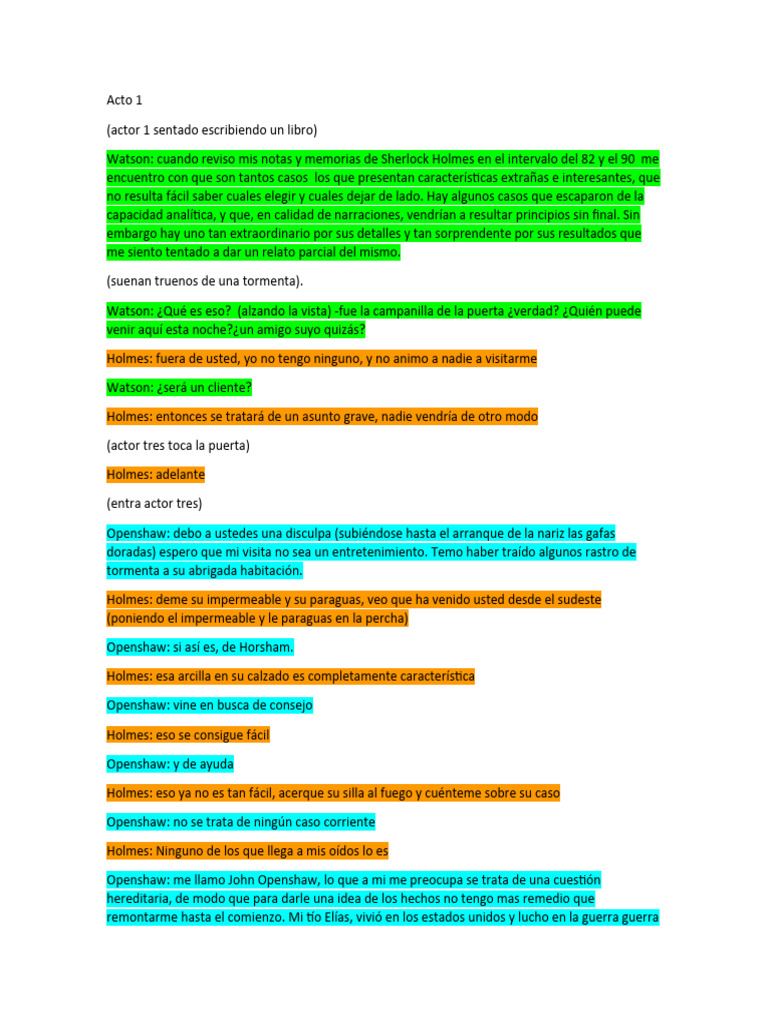 Acto 1

(actor 1 sentado escribiendo un libro)

Watson: cuando reviso mis notas y memorias de Sherlock Holmes en el intervalo del 82 y el 90 me encuentro con que son tantos casos los que presentan características extrañas e interesantes, que no resulta fácil saber cuales elegir y cuales dejar de lado. Hay algunos casos que escaparon de la capacidad analítica, y que, en calidad de narraciones, vendrían a resultar principios sin final. Sin embargo hay uno tan extraordinario por sus detalles y tan sorprendente por sus resultados que me siento tentado a dar un relato parcial del mismo.

(suenan truenos de una tormenta).

Watson: ¿Qué es eso? (alzando la vista) -fue la campanilla de la puerta ¿verdad? ¿Quién puede venir aquí esta noche?¿un amigo suyo quizás?

Holmes: fuera de usted, yo no tengo ninguno, y no animo a nadie a visitarme

Watson: ¿será un cliente?

Holmes: entonces se tratará de un asunto grave, nadie vendría de otro modo

(actor tres toca la puerta)

Holmes: adelante

(entra actor tres)

Openshaw: debo a ustedes una disculpa (subiéndose hasta el arranque de la nariz las gafas doradas) espero que mi visita no sea un entretenimiento. Temo haber traído algunos rastro de tormenta a su abrigada habitación.

Holmes: deme su impermeable y su paraguas, veo que ha venido usted desde el sudeste (poniendo el impermeable y le paraguas en la percha)

Openshaw: si así es, de Horsham.

Holmes: esa arcilla en su calzado es completamente característica

Openshaw: vine en busca de consejo

Holmes: eso se consigue fácil

Openshaw: y de ayuda

Holmes: eso ya no es tan fácil, acerque su silla al fuego y cuénteme sobre su caso

Openshaw: no se trata de ningún caso corriente

Holmes: Ninguno de los que llega a mis oídos lo es

Openshaw: me llamo John Openshaw, lo que a mi me preocupa se trata de una cuestión hereditaria, de modo que para darle una idea de los hechos no tengo mas remedio que remontarme hasta el comienzo. Mi tío Elías, vivió en los estados unidos y lucho en la guerra guerra